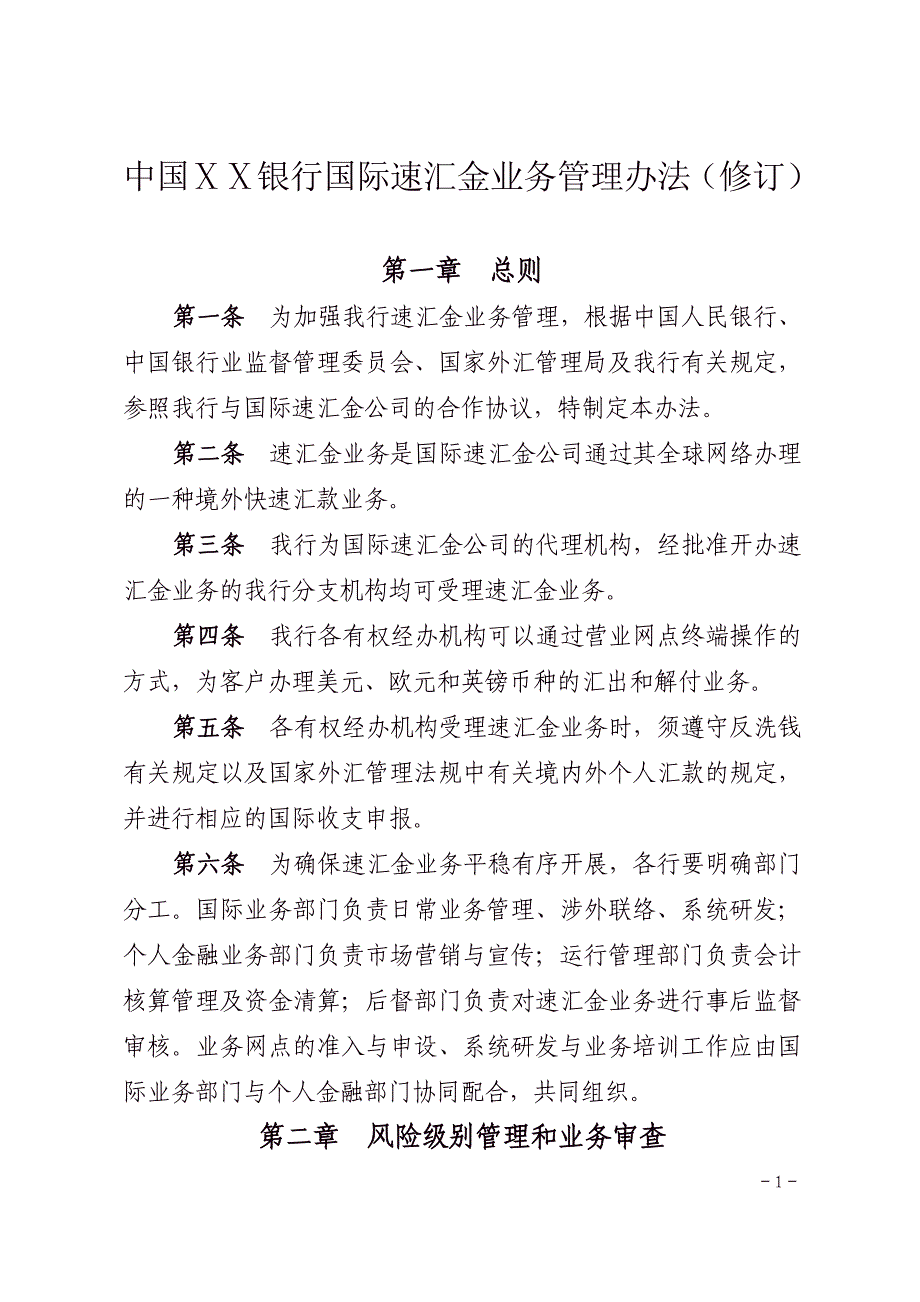 中国ＸＸ银行国际速汇金业务管理办法（修订）

第一章　总则

第一条　为加强我行速汇金业务管理，根据中国人民银行、中国银行业监督管理委员会、国家外汇管理局及我行有关规定，参照我行与国际速汇金公司的合作协议，特制定本办法。

第二条　速汇金业务是国际速汇金公司通过其全球网络办理的一种境外快速汇款业务。

第三条　我行为国际速汇金公司的代理机构，经批准开办速汇金业务的我行分支机构均可受理速汇金业务。

第四条　我行各有权经办机构可以通过营业网点终端操作的方式，为客户办理美元、欧元和英镑币种的汇出和解付业务。

第五条　各有权经办机构受理速汇金业务时，须遵守反洗钱有关规定以及国家外汇管理法规中有关境内外个人汇款的规定，并进行相应的国际收支申报。

第六条　为确保速汇金业务平稳有序开展，各行要明确部门分工。国际业务部门负责日常业务管理、涉外联络、系统研发；个人金融业务部门负责市场营销与宣传；运行管理部门负责会计核算管理及资金清算；后督部门负责对速汇金业务进行事后监督审核。业务网点的准入与申设、系统研发与业务培训工作应由国际业务部门与个人金融部门协同配合，共同组织。

第二章　风险级别管理和业务审查

－1－